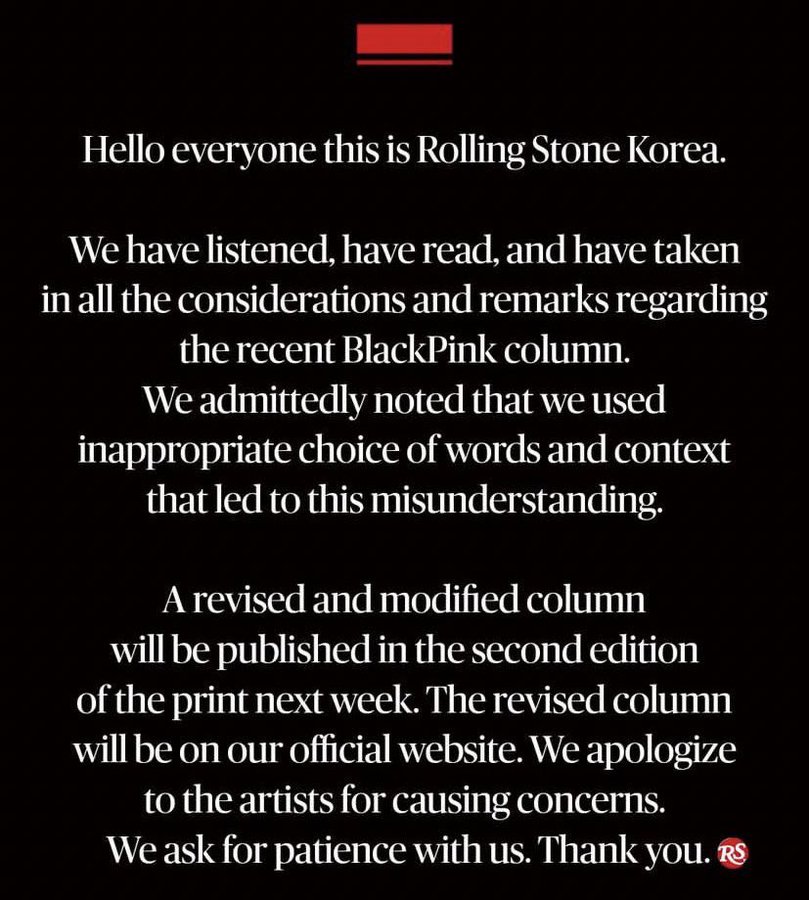 Hello everyone this is Rolling Stone Korea.

We have listened, have read, and have taken in all the considerations and remarks regarding the recent BlackPink column.
We admittedly noted that we used inappropriate choice of words and context that led to this misunderstanding.

A revised and modified column will be published in the second edition of the print next week. The revised column will be on our official website. We apologize to the artists for causing concerns.
We ask for patience with us. Thank you. RS